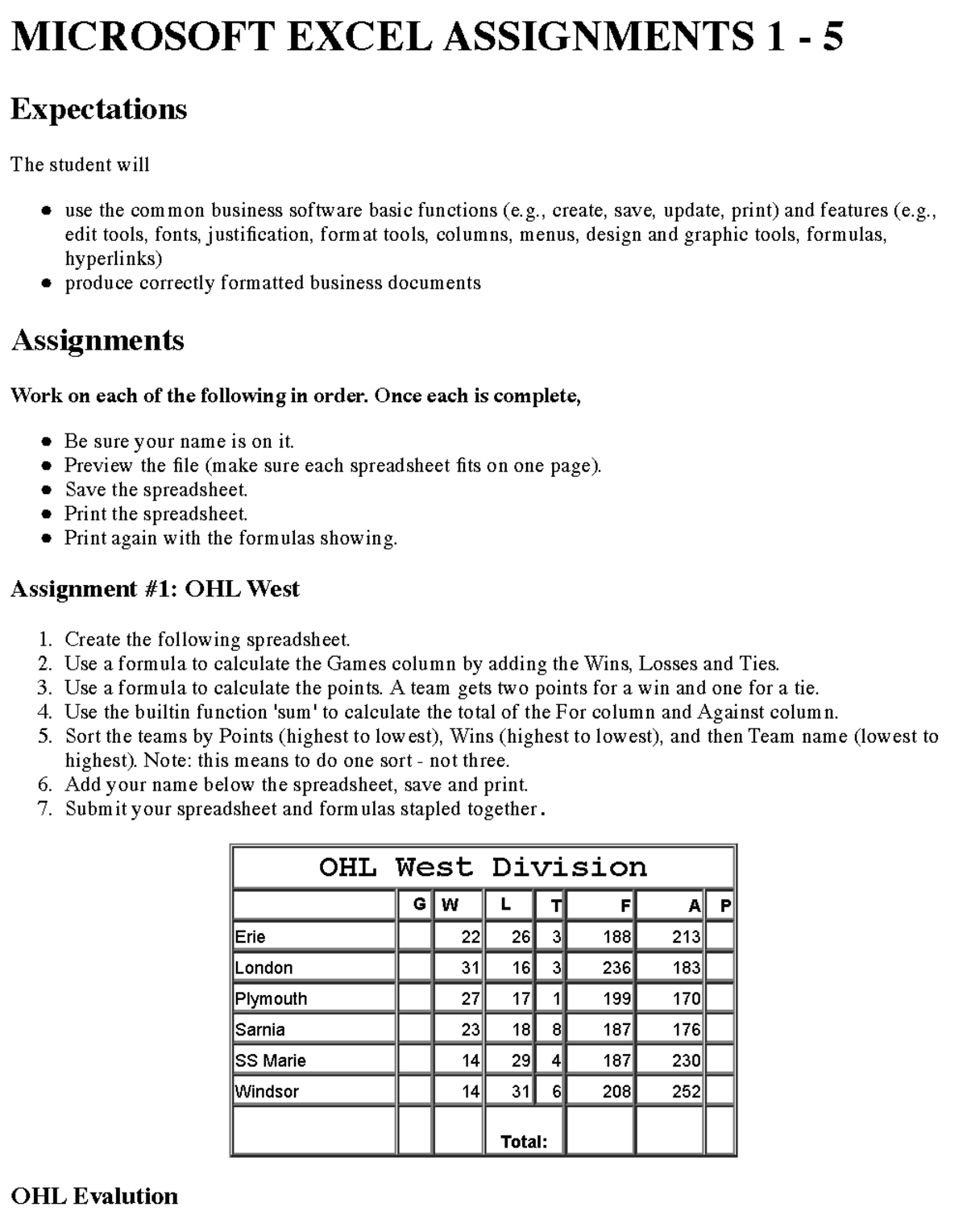 MICROSOFT EXCEL ASSIGNMENTS 1 - 5

Expectations

The student will

- use the common business software basic functions (e.g., create, save, update, print) and features (e.g., edit tools, fonts, justification, format tools, columns, menus, design and graphic tools, formulas, hyperlinks)
- produce correctly formatted business documents

Assignments

Work on each of the following in order. Once each is complete,

- Be sure your name is on it.
- Preview the file (make sure each spreadsheet fits on one page).
- Save the spreadsheet.
- Print the spreadsheet.
- Print again with the formulas showing.

Assignment #1: OHL West

1. Create the following spreadsheet.
2. Use a formula to calculate the Games column by adding the Wins, Losses and Ties.
3. Use a formula to calculate the points. A team gets two points for a win and one for a tie.
4. Use the builtin function 'sum' to calculate the total of the For column and Against column.
5. Sort the teams by Points (highest to lowest), Wins (highest to lowest), and then Team name (lowest to highest). Note: this means to do one sort - not three.
6. Add your name below the spreadsheet, save and print.
7. Submit your spreadsheet and formulas stapled together.

OHL West Division

| | G | W | L | T | F | A | P |
|---|---|---|---|---|---|---|---|
| Erie | | 22 | 26 | 3 | 188 | 213 | |
| London | | 31 | 16 | 3 | 236 | 183 | |
| Plymouth | | 27 | 17 | 1 | 199 | 170 | |
| Sarnia | | 23 | 18 | 8 | 187 | 176 | |
| SS Marie | | 14 | 29 | 4 | 187 | 230 | |
| Windsor | | 14 | 31 | 6 | 208 | 252 | |
| | | | Total: | | | | |

OHL Evalution